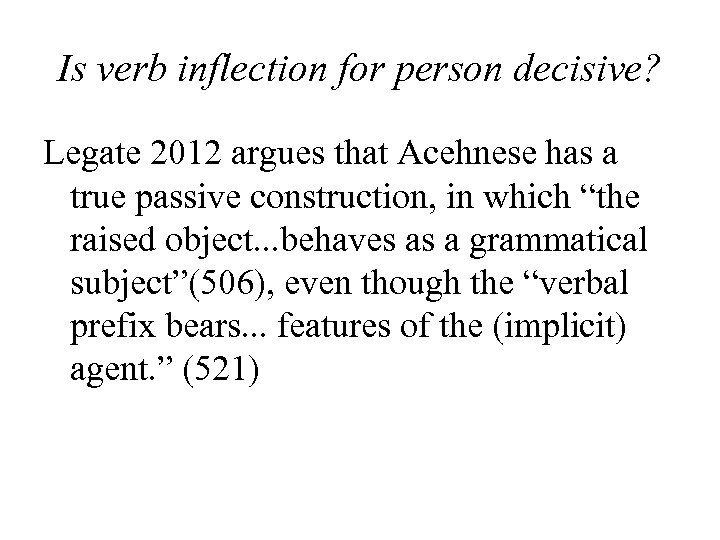 Is verb inflection for person decisive?

Legate 2012 argues that Acehnese has a true passive construction, in which "the raised object...behaves as a grammatical subject"(506), even though the "verbal prefix bears... features of the (implicit) agent." (521)